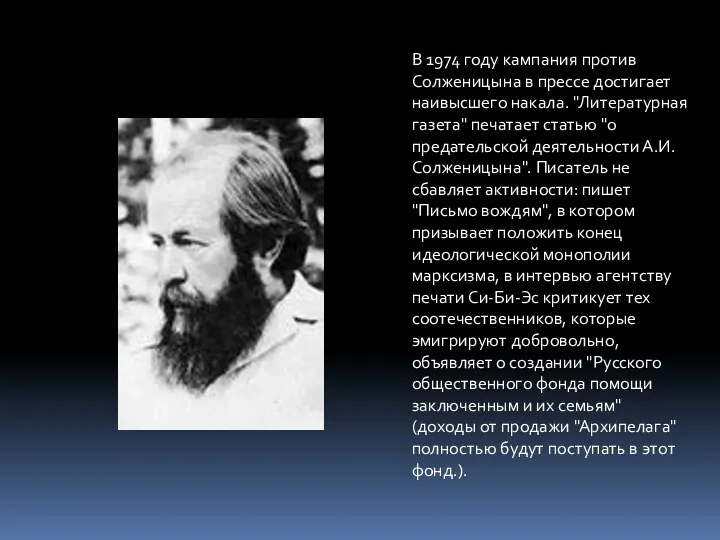 В 1974 году кампания против Солженицына в прессе достигает наивысшего накала. "Литературная газета" печатает статью "о предательской деятельности А.И. Солженицына". Писатель не сбавляет активности: пишет "Письмо вождям", в котором призывает положить конец идеологической монополии марксизма, в интервью агентству печати Си-Би-Эс критикует тех соотечественников, которые эмигрируют добровольно, объявляет о создании "Русского общественного фонда помощи заключенным и их семьям" (доходы от продажи "Архипелага" полностью будут поступать в этот фонд.).